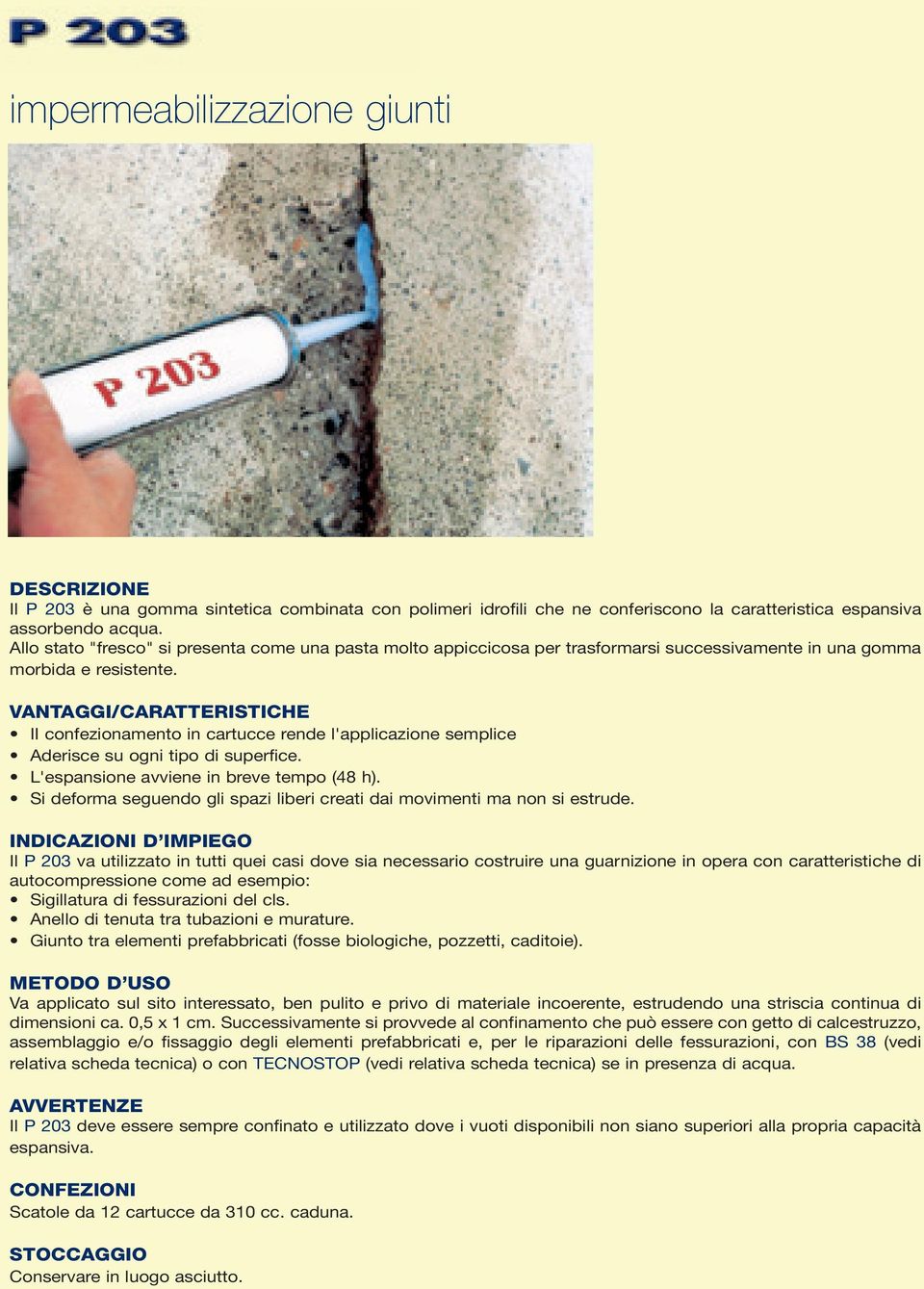 P 203

impermeabilizzazione giunti

P 203

DESCRIZIONE
Il P 203 è una gomma sintetica combinata con polimeri idrofili che ne conferiscono la caratteristica espansiva assorbendo acqua.
Allo stato "fresco" si presenta come una pasta molto appiccicosa per trasformarsi successivamente in una gomma morbida e resistente.

VANTAGGI/CARATTERISTICHE
• Il confezionamento in cartucce rende l'applicazione semplice
• Aderisce su ogni tipo di superfice.
• L'espansione avviene in breve tempo (48 h).
• Si deforma seguendo gli spazi liberi creati dai movimenti ma non si estrude.

INDICAZIONI D'IMPIEGO
Il P 203 va utilizzato in tutti quei casi dove sia necessario costruire una guarnizione in opera con caratteristiche di autocompressione come ad esempio:
• Sigillatura di fessurazioni del cls.
• Anello di tenuta tra tubazioni e murature.
• Giunto tra elementi prefabbricati (fosse biologiche, pozzetti, caditoie).

METODO D'USO
Va applicato sul sito interessato, ben pulito e privo di materiale incoerente, estrudendo una striscia continua di dimensioni ca. 0,5 x 1 cm. Successivamente si provvede al confinamento che può essere con getto di calcestruzzo, assemblaggio e/o fissaggio degli elementi prefabbricati e, per le riparazioni delle fessurazioni, con BS 38 (vedi relativa scheda tecnica) o con TECNOSTOP (vedi relativa scheda tecnica) se in presenza di acqua.

AVVERTENZE
Il P 203 deve essere sempre confinato e utilizzato dove i vuoti disponibili non siano superiori alla propria capacità espansiva.

CONFEZIONI
Scatole da 12 cartucce da 310 cc. caduna.

STOCCAGGIO
Conservare in luogo asciutto.